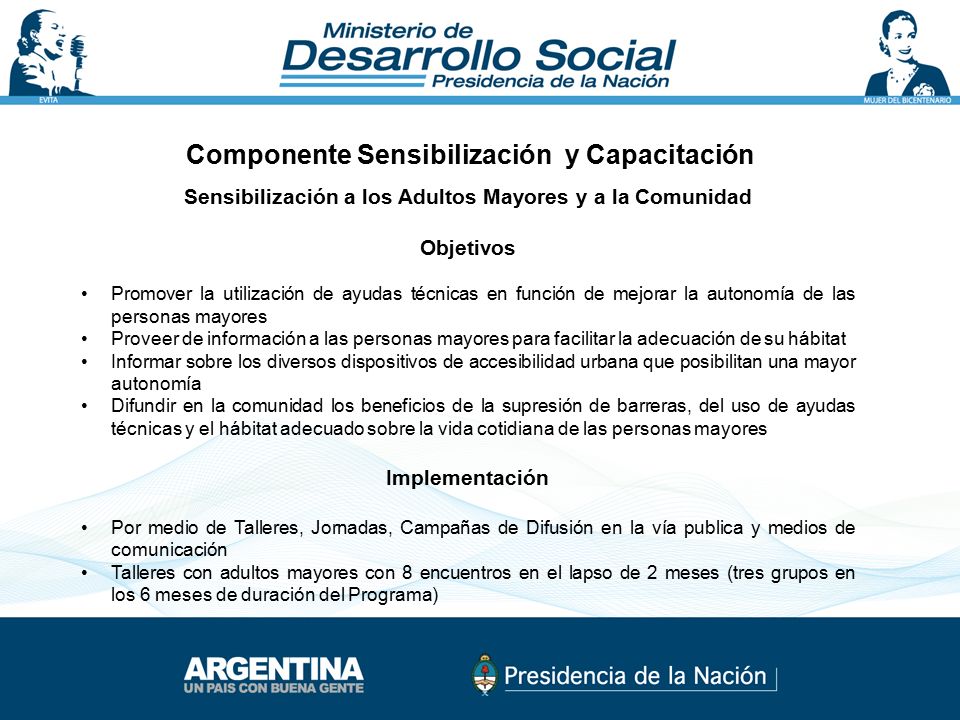 EVITA

Ministerio de
Desarrollo Social
Presidencia de la Nación

MUJER DEL BICENTENARIO

Componente Sensibilización y Capacitación

Sensibilización a los Adultos Mayores y a la Comunidad

Objetivos

• Promover la utilización de ayudas técnicas en función de mejorar la autonomía de las personas mayores
• Proveer de información a las personas mayores para facilitar la adecuación de su hábitat
• Informar sobre los diversos dispositivos de accesibilidad urbana que posibilitan una mayor autonomía
• Difundir en la comunidad los beneficios de la supresión de barreras, del uso de ayudas técnicas y el hábitat adecuado sobre la vida cotidiana de las personas mayores

Implementación

• Por medio de Talleres, Jornadas, Campañas de Difusión en la vía publica y medios de comunicación
• Talleres con adultos mayores con 8 encuentros en el lapso de 2 meses (tres grupos en los 6 meses de duración del Programa)

ARGENTINA
UN PAIS CON BUENA GENTE

Presidencia de la Nación